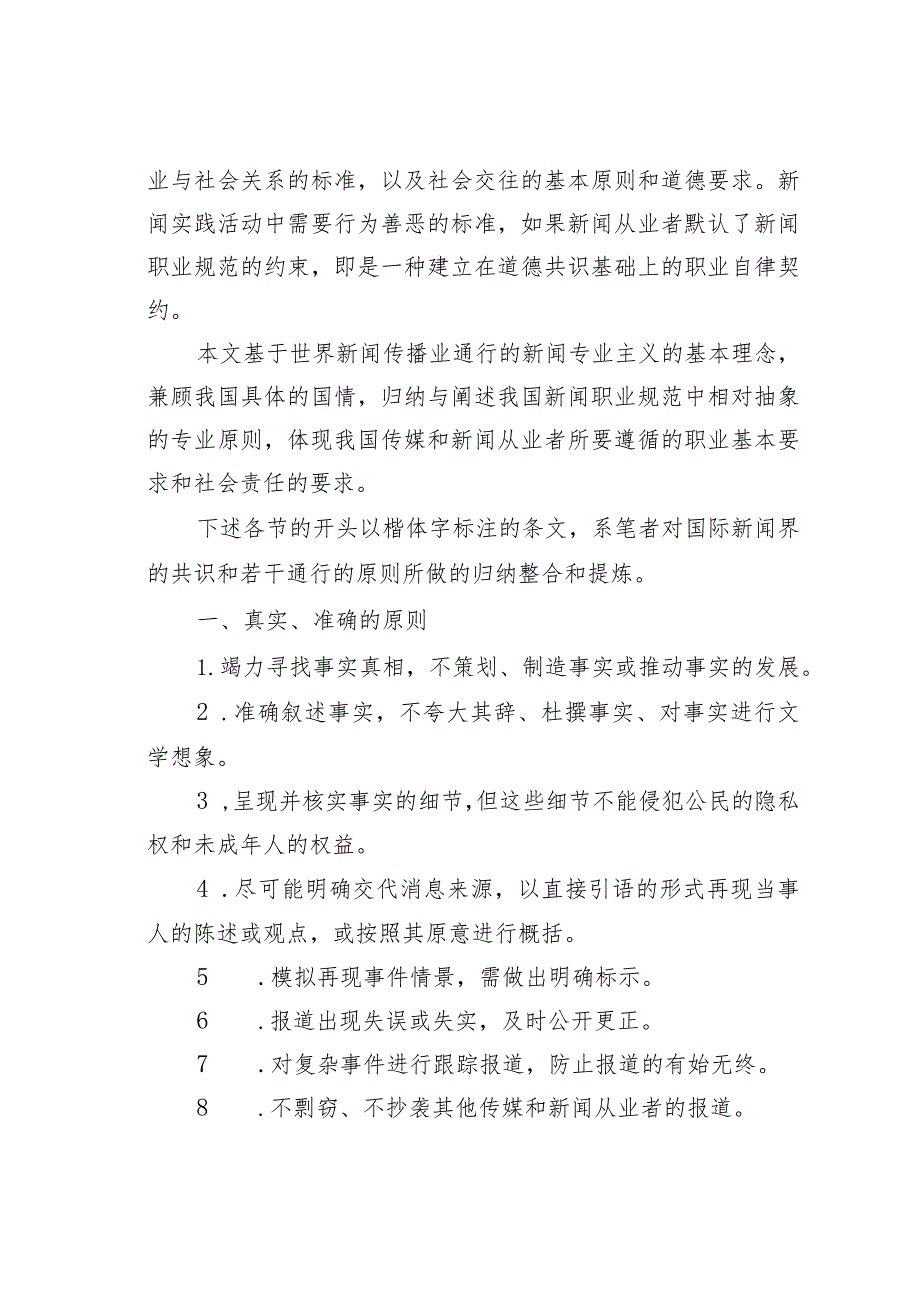 业与社会关系的标准，以及社会交往的基本原则和道德要求。新闻实践活动中需要行为善恶的标准，如果新闻从业者默认了新闻职业规范的约束，即是一种建立在道德共识基础上的职业自律契约。

本文基于世界新闻传播业通行的新闻专业主义的基本理念，兼顾我国具体的国情，归纳与阐述我国新闻职业规范中相对抽象的专业原则，体现我国传媒和新闻从业者所要遵循的职业基本要求和社会责任的要求。

下述各节的开头以楷体字标注的条文，系笔者对国际新闻界的共识和若干通行的原则所做的归纳整合和提炼。

一、真实、准确的原则

1.竭力寻找事实真相，不策划、制造事实或推动事实的发展。

2．准确叙述事实，不夸大其辞、杜撰事实、对事实进行文学想象。

3，呈现并核实事实的细节，但这些细节不能侵犯公民的隐私权和未成年人的权益。

4．尽可能明确交代消息来源，以直接引语的形式再现当事人的陈述或观点，或按照其原意进行概括。

5　．模拟再现事件情景，需做出明确标示。

6　．报道出现失误或失实，及时公开更正。

7　．对复杂事件进行跟踪报道，防止报道的有始无终。

8　．不剽窃、不抄袭其他传媒和新闻从业者的报道。